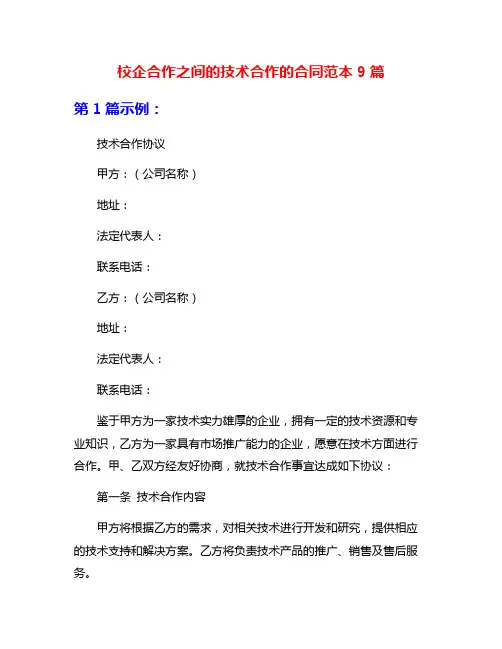 校企合作之间的技术合作的合同范本 9 篇

第 1 篇示例：

技术合作协议

甲方：（公司名称）

地址：

法定代表人：

联系电话：

乙方：（公司名称）

地址：

法定代表人：

联系电话：

鉴于甲方为一家技术实力雄厚的企业，拥有一定的技术资源和专业知识，乙方为一家具有市场推广能力的企业，愿意在技术方面进行合作。甲、乙双方经友好协商，就技术合作事宜达成如下协议：

第一条 技术合作内容

甲方将根据乙方的需求，对相关技术进行开发和研究，提供相应的技术支持和解决方案。乙方将负责技术产品的推广、销售及售后服务。